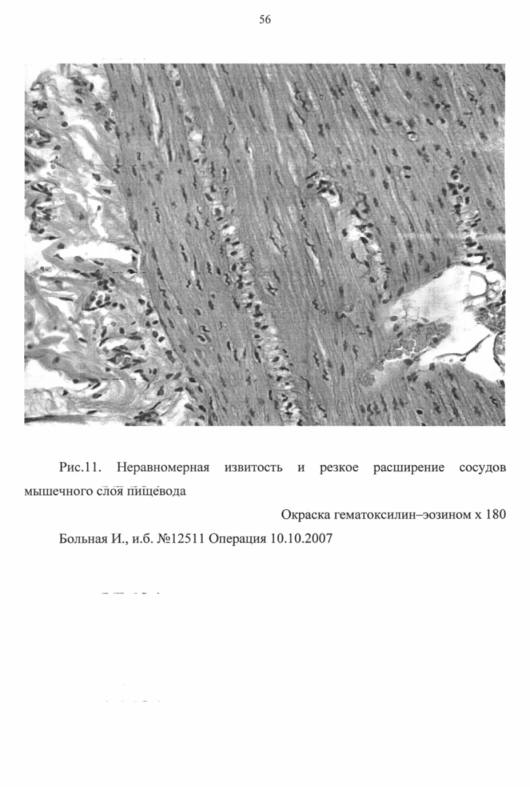 56

Рис.11. Неравномерная извитость и резкое расширение сосудов мышечного слоя пищевода

Окраска гематоксилин–эозином х 180

Больная И., и.б. №12511 Операция 10.10.2007